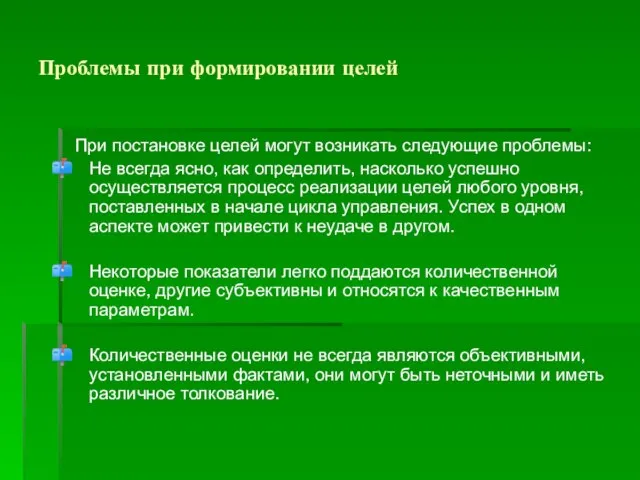 Проблемы при формировании целей

При постановке целей могут возникать следующие проблемы:

Не всегда ясно, как определить, насколько успешно осуществляется процесс реализации целей любого уровня, поставленных в начале цикла управления. Успех в одном аспекте может привести к неудаче в другом.

Некоторые показатели легко поддаются количественной оценке, другие субъективны и относятся к качественным параметрам.

Количественные оценки не всегда являются объективными, установленными фактами, они могут быть неточными и иметь различное толкование.